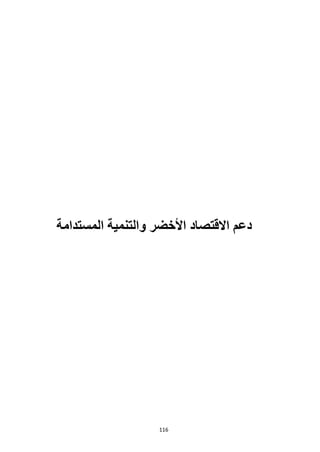 دعم الاقتصاد الأخضر والتنمية المستدامة

116